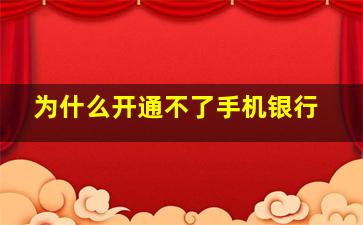 为什么开通不了手机银行